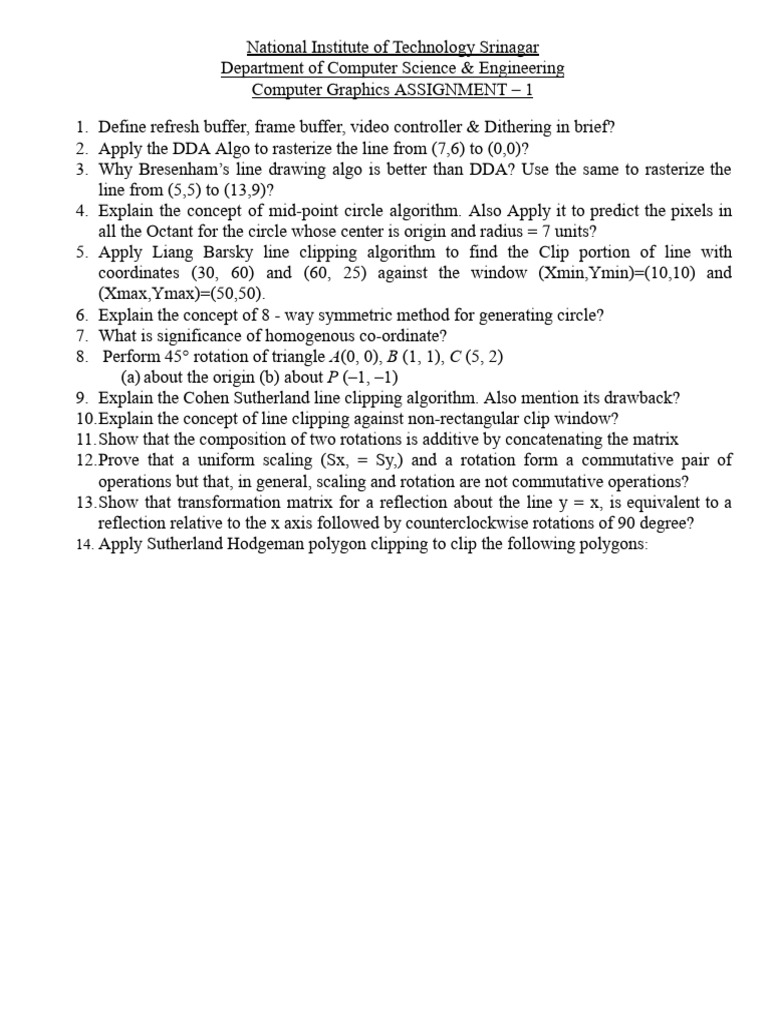 National Institute of Technology Srinagar
Department of Computer Science & Engineering
Computer Graphics ASSIGNMENT – 1

1. Define refresh buffer, frame buffer, video controller & Dithering in brief?
2. Apply the DDA Algo to rasterize the line from (7,6) to (0,0)?
3. Why Bresenham's line drawing algo is better than DDA? Use the same to rasterize the line from (5,5) to (13,9)?
4. Explain the concept of mid-point circle algorithm. Also Apply it to predict the pixels in all the Octant for the circle whose center is origin and radius = 7 units?
5. Apply Liang Barsky line clipping algorithm to find the Clip portion of line with coordinates (30, 60) and (60, 25) against the window (Xmin,Ymin)=(10,10) and (Xmax,Ymax)=(50,50).
6. Explain the concept of 8 - way symmetric method for generating circle?
7. What is significance of homogenous co-ordinate?
8. Perform 45° rotation of triangle $A(0, 0)$, $B(1, 1)$, $C(5, 2)$
(a) about the origin (b) about $P(-1, -1)$
9. Explain the Cohen Sutherland line clipping algorithm. Also mention its drawback?
10. Explain the concept of line clipping against non-rectangular clip window?
11. Show that the composition of two rotations is additive by concatenating the matrix
12. Prove that a uniform scaling (Sx, = Sy,) and a rotation form a commutative pair of operations but that, in general, scaling and rotation are not commutative operations?
13. Show that transformation matrix for a reflection about the line y = x, is equivalent to a reflection relative to the x axis followed by counterclockwise rotations of 90 degree?
14. Apply Sutherland Hodgeman polygon clipping to clip the following polygons: